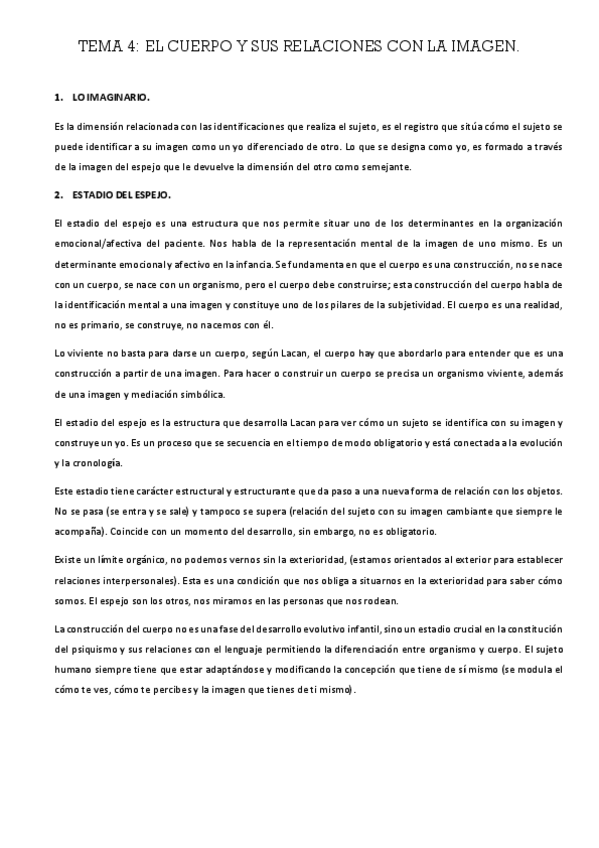 TEMA 4: EL CUERPO Y SUS RELACIONES CON LA IMAGEN.

1. LO IMAGINARIO.

Es la dimensión relacionada con las identificaciones que realiza el sujeto, es el registro que sitúa cómo el sujeto se puede identificar a su imagen como un yo diferenciado de otro. Lo que se designa como yo, es formado a través de la imagen del espejo que le devuelve la dimensión del otro como semejante.

2. ESTADIO DEL ESPEJO.

El estadio del espejo es una estructura que nos permite situar uno de los determinantes en la organización emocional/afectiva del paciente. Nos habla de la representación mental de la imagen de uno mismo. Es un determinante emocional y afectivo en la infancia. Se fundamenta en que el cuerpo es una construcción, no se nace con un cuerpo, se nace con un organismo, pero el cuerpo debe construirse; esta construcción del cuerpo habla de la identificación mental a una imagen y constituye uno de los pilares de la subjetividad. El cuerpo es una realidad, no es primario, se construye, no nacemos con él.

Lo viviente no basta para darse un cuerpo, según Lacan, el cuerpo hay que abordarlo para entender que es una construcción a partir de una imagen. Para hacer o construir un cuerpo se precisa un organismo viviente, además de una imagen y mediación simbólica.

El estadio del espejo es la estructura que desarrolla Lacan para ver cómo un sujeto se identifica con su imagen y construye un yo. Es un proceso que se secuencia en el tiempo de modo obligatorio y está conectada a la evolución y la cronología.

Este estadio tiene carácter estructural y estructurante que da paso a una nueva forma de relación con los objetos. No se pasa (se entra y se sale) y tampoco se supera (relación del sujeto con su imagen cambiante que siempre le acompaña). Coincide con un momento del desarrollo, sin embargo, no es obligatorio.

Existe un límite orgánico, no podemos vernos sin la exterioridad, (estamos orientados al exterior para establecer relaciones interpersonales). Esta es una condición que nos obliga a situarnos en la exterioridad para saber cómo somos. El espejo son los otros, nos miramos en las personas que nos rodean.

La construcción del cuerpo no es una fase del desarrollo evolutivo infantil, sino un estadio crucial en la constitución del psiquismo y sus relaciones con el lenguaje permitiendo la diferenciación entre organismo y cuerpo. El sujeto humano siempre tiene que estar adaptándose y modificando la concepción que tiene de sí mismo (se modula el cómo te ves, cómo te percibes y la imagen que tienes de ti mismo).